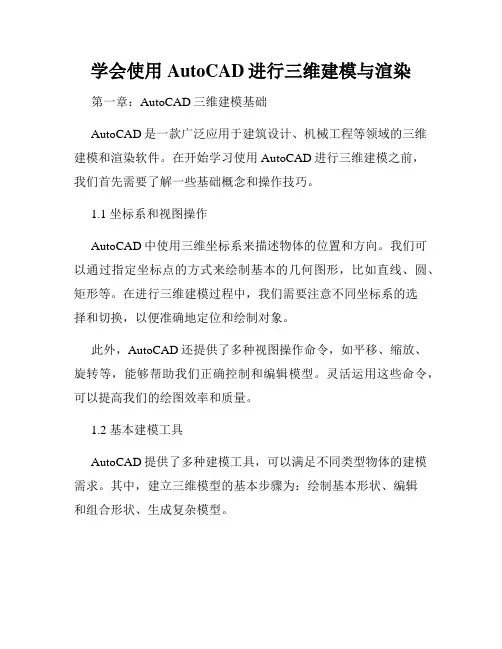 学会使用 AutoCAD 进行三维建模与渲染

第一章：AutoCAD 三维建模基础

AutoCAD 是一款广泛应用于建筑设计、机械工程等领域的三维建模和渲染软件。在开始学习使用 AutoCAD 进行三维建模之前，我们首先需要了解一些基础概念和操作技巧。

1.1 坐标系和视图操作

AutoCAD 中使用三维坐标系来描述物体的位置和方向。我们可以通过指定坐标点的方式来绘制基本的几何图形，比如直线、圆、矩形等。在进行三维建模过程中，我们需要注意不同坐标系的选择和切换，以便准确地定位和绘制对象。

此外，AutoCAD 还提供了多种视图操作命令，如平移、缩放、旋转等，能够帮助我们正确控制和编辑模型。灵活运用这些命令，可以提高我们的绘图效率和质量。

1.2 基本建模工具

AutoCAD 提供了多种建模工具，可以满足不同类型物体的建模需求。其中，建立三维模型的基本步骤为：绘制基本形状、编辑和组合形状、生成复杂模型。